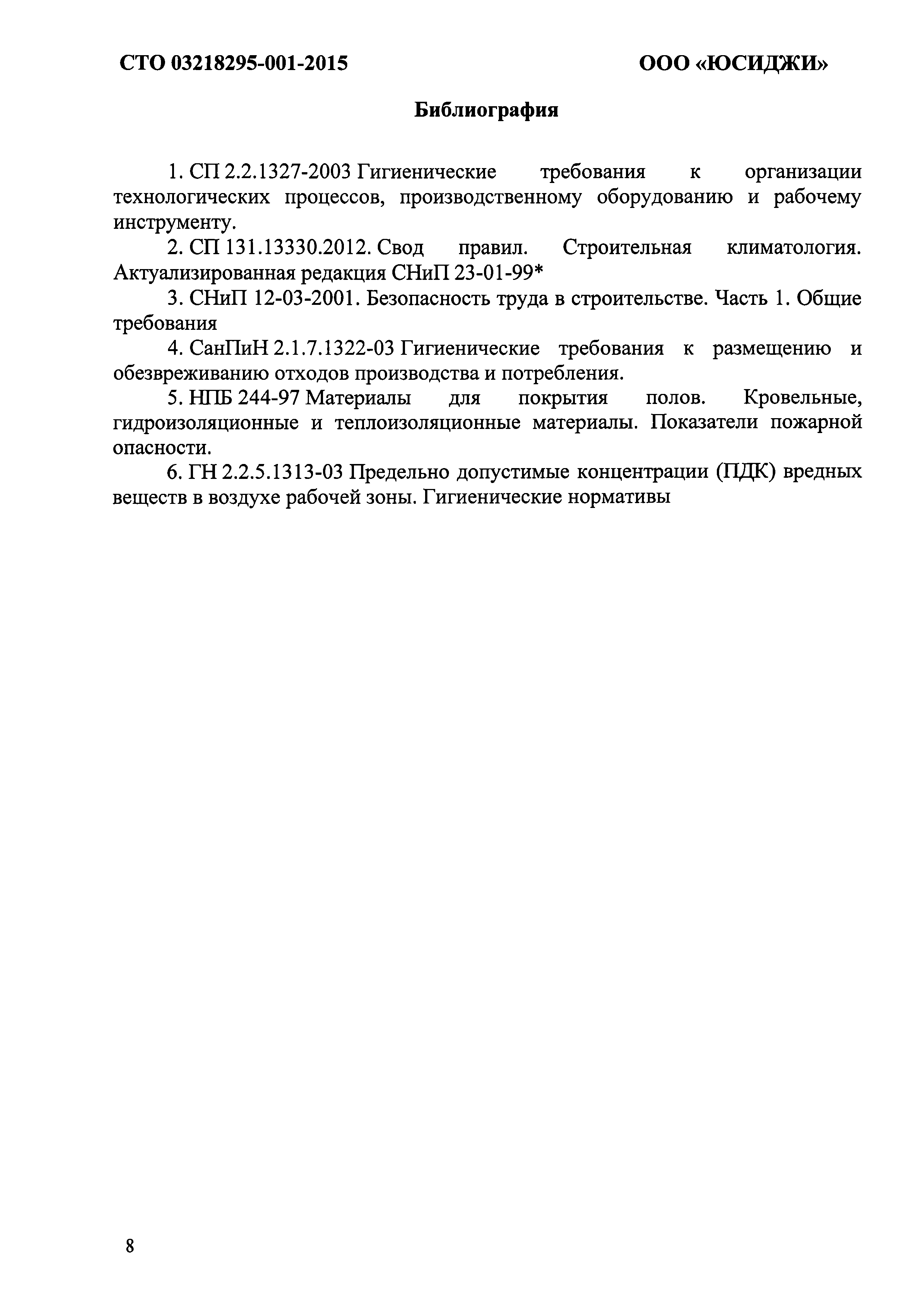 СТО 03218295-001-2015

ООО «ЮСИДЖИ»

Библиография

1. СП 2.2.1327-2003 Гигиенические требования к организации технологических процессов, производственному оборудованию и рабочему инструменту.

2. СП 131.13330.2012. Свод правил. Строительная климатология. Актуализированная редакция СНиП 23-01-99*

3. СНиП 12-03-2001. Безопасность труда в строительстве. Часть 1. Общие требования

4. СанПиН 2.1.7.1322-03 Гигиенические требования к размещению и обезвреживанию отходов производства и потребления.

5. НПБ 244-97 Материалы для покрытия полов. Кровельные, гидроизоляционные и теплоизоляционные материалы. Показатели пожарной опасности.

6. ГН 2.2.5.1313-03 Предельно допустимые концентрации (ПДК) вредных веществ в воздухе рабочей зоны. Гигиенические нормативы

8